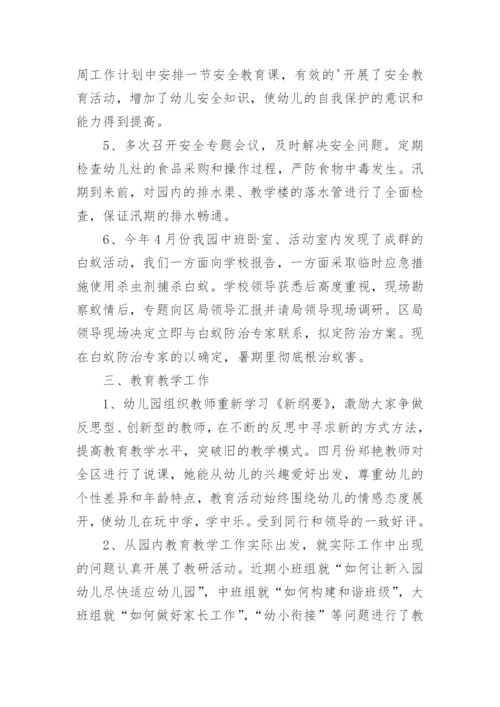 周工作计划中安排一节安全教育课，有效的'开展了安全教育活动，增加了幼儿安全知识，使幼儿的自我保护的意识和能力得到提高。

5、多次召开安全专题会议，及时解决安全问题。定期检查幼儿灶的食品采购和操作过程，严防食物中毒发生。汛期到来前，对园内的排水渠、教学楼的落水管进行了全面检查，保证汛期的排水畅通。

6、今年4月份我园中班卧室、活动室内发现了成群的白蚁活动，我们一方面向学校报告，一方面采取临时应急措施使用杀虫剂捕杀白蚁。学校领导获悉后高度重视，现场勘察蚁情后，专题向区局领导汇报并请局领导现场调研。区局领导现场决定立即与白蚁防治专家联系，拟定防治方案。现在白蚁防治专家的以确定，暑期里彻底根治蚁害。

三、教育教学工作

1、幼儿园组织教师重新学习《新纲要》，激励大家争做反思型、创新型的教师，在不断的反思中寻求新的方式方法，提高教育教学水平，突破旧的教学模式。四月份郑艳教师对全区进行了说课，她能从幼儿的兴趣爱好出发，尊重幼儿的个性差异和年龄特点，教育活动始终围绕幼儿的情感态度展开，使幼儿在玩中学，学中乐。受到同行和领导的一致好评。

2、从园内教育教学工作实际出发，就实际工作中出现的问题认真开展了教研活动。近期小班组就“如何让新入园幼儿尽快适应幼儿园”，中班组就“如何构建和谐班级”，大班组就“如何做好家长工作”，“幼小衔接”等问题进行了教